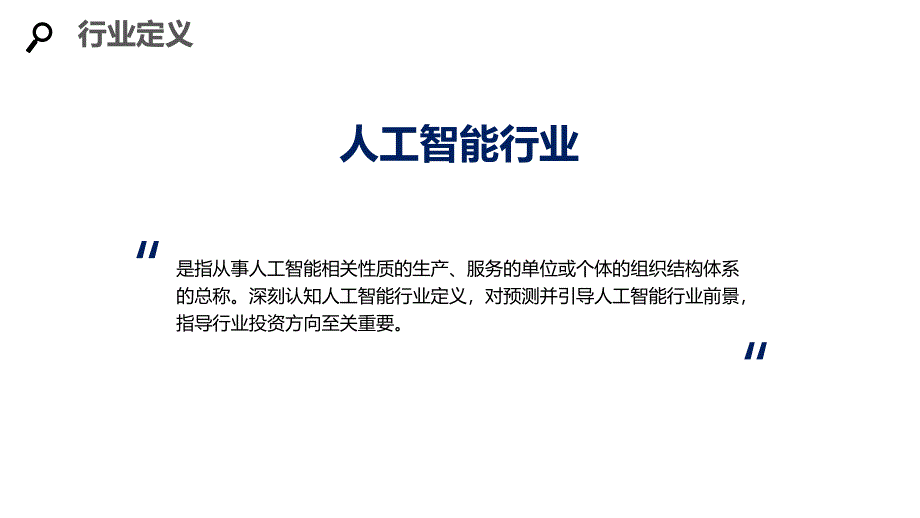 行业定义

人工智能行业

"

是指从事人工智能相关性质的生产、服务的单位或个体的组织结构体系的总称。深刻认知人工智能行业定义，对预测并引导人工智能行业前景，指导行业投资方向至关重要。

"